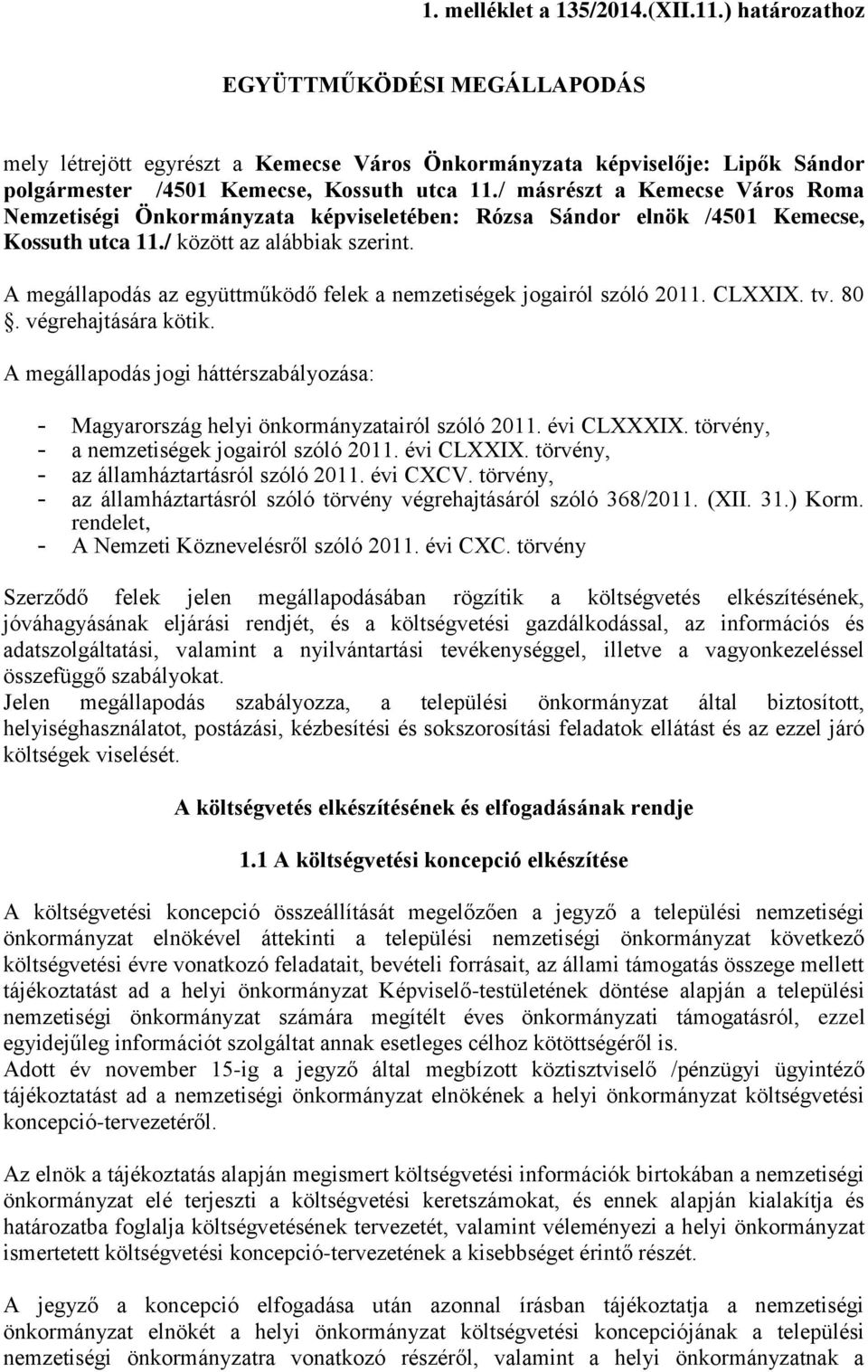 1. melléklet a 135/2014.(XII.11.) határozathoz

EGYÜTTMŰKÖDÉSI MEGÁLLAPODÁS

mely létrejött egyrészt a Kemecse Város Önkormányzata képviselője: Lipők Sándor polgármester /4501 Kemecse, Kossuth utca 11./ másrészt a Kemecse Város Roma Nemzetiségi Önkormányzata képviseletében: Rózsa Sándor elnök /4501 Kemecse, Kossuth utca 11./ között az alábbiak szerint.

A megállapodás az együttműködő felek a nemzetiségek jogairól szóló 2011. CLXXIX. tv. 80 . végrehajtására kötik.

A megállapodás jogi háttérszabályozása:

- Magyarország helyi önkormányzatairól szóló 2011. évi CLXXXIX. törvény,
- a nemzetiségek jogairól szóló 2011. évi CLXXIX. törvény,
- az államháztartásról szóló 2011. évi CXCV. törvény,
- az államháztartásról szóló törvény végrehajtásáról szóló 368/2011. (XII. 31.) Korm. rendelet,
- A Nemzeti Köznevelésről szóló 2011. évi CXC. törvény

Szerződő felek jelen megállapodásában rögzítik a költségvetés elkészítésének, jóváhagyásának eljárási rendjét, és a költségvetési gazdálkodással, az információs és adatszolgáltatási, valamint a nyilvántartási tevékenységgel, illetve a vagyonkezeléssel összefüggő szabályokat.
Jelen megállapodás szabályozza, a települési önkormányzat által biztosított, helyiséghasználatot, postázási, kézbesítési és sokszorosítási feladatok ellátást és az ezzel járó költségek viselését.

A költségvetés elkészítésének és elfogadásának rendje

1.1 A költségvetési koncepció elkészítése

A költségvetési koncepció összeállítását megelőzően a jegyző a települési nemzetiségi önkormányzat elnökével áttekinti a települési nemzetiségi önkormányzat következő költségvetési évre vonatkozó feladatait, bevételi forrásait, az állami támogatás összege mellett tájékoztatást ad a helyi önkormányzat Képviselő-testületének döntése alapján a települési nemzetiségi önkormányzat számára megítélt éves önkormányzati támogatásról, ezzel egyidejűleg információt szolgáltat annak esetleges célhoz kötöttségéről is.
Adott év november 15-ig a jegyző által megbízott köztisztviselő /pénzügyi ügyintéző tájékoztatást ad a nemzetiségi önkormányzat elnökének a helyi önkormányzat költségvetési koncepció-tervezetéről.

Az elnök a tájékoztatás alapján megismert költségvetési információk birtokában a nemzetiségi önkormányzat elé terjeszti a költségvetési keretszámokat, és ennek alapján kialakítja és határozatba foglalja költségvetésének tervezetét, valamint véleményezi a helyi önkormányzat ismertetett költségvetési koncepció-tervezetének a kisebbséget érintő részét.

A jegyző a koncepció elfogadása után azonnal írásban tájékoztatja a nemzetiségi önkormányzat elnökét a helyi önkormányzat költségvetési koncepciójának a települési nemzetiségi önkormányzatra vonatkozó részéről, valamint a helyi önkormányzatnak a